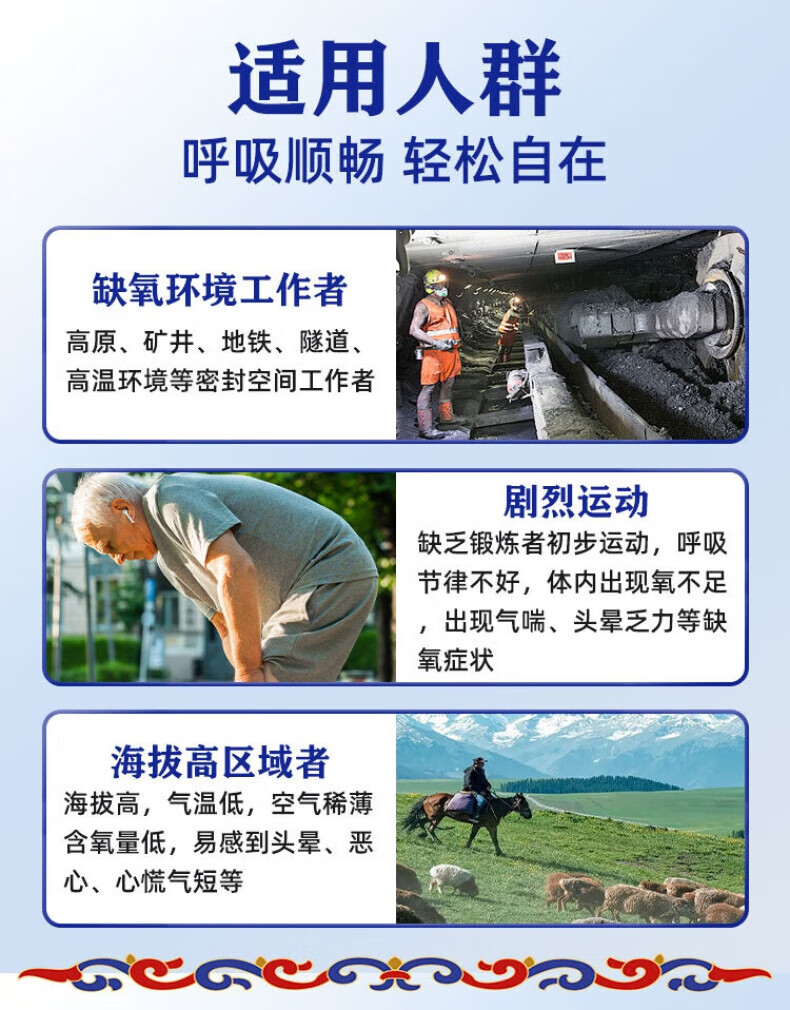 适用人群

呼吸顺畅 轻松自在

缺氧环境工作者

高原、矿井、地铁、隧道、高温环境等密封空间工作者

剧烈运动

缺乏锻炼者初步运动，呼吸节律不好，体内出现氧不足，出现气喘、头晕乏力等缺氧症状

海拔高区域者

海拔高，气温低，空气稀薄含氧量低，易感到头晕、恶心、心慌气短等